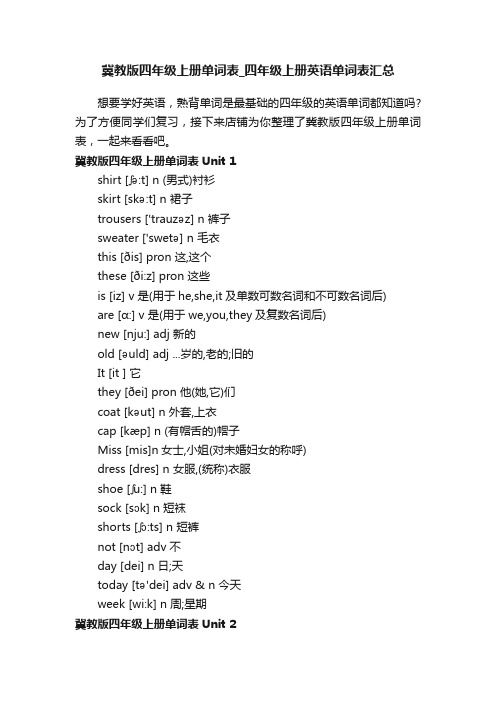 冀教版四年级上册单词表_四年级上册英语单词表汇总

想要学好英语，熟背单词是最基础的四年级的英语单词都知道吗?为了方便同学们复习，接下来店铺为你整理了冀教版四年级上册单词表，一起来看看吧。

冀教版四年级上册单词表 Unit 1

shirt [ʃə:t] n (男式)衬衫

skirt [skə:t] n 裙子

trousers ['trauzəz] n 裤子

sweater ['swetə] n 毛衣

this [ðis] pron 这,这个

these [ði:z] pron 这些

is [iz] v 是(用于 he,she,it 及单数可数名词和不可数名词后)

are [ɑ:] v 是(用于 we,you,they 及复数名词后)

new [nju:] adj 新的

old [əuld] adj ...岁的,老的;旧的

It [it ] 它

they [ðei] pron 他(她,它)们

coat [kəut] n 外套,上衣

cap [kæp] n (有帽舌的)帽子

Miss [mis]n 女士,小姐(对未婚妇女的称呼)

dress [dres] n 女服,(统称)衣服

shoe [ʃu:] n 鞋

sock [sɔk] n 短袜

shorts [ʃɔ:ts] n 短裤

not [nɔt] adv 不

day [dei] n 日;天

today [tə'dei] adv & n 今天

week [wi:k] n 周;星期

冀教版四年级上册单词表 Unit 2